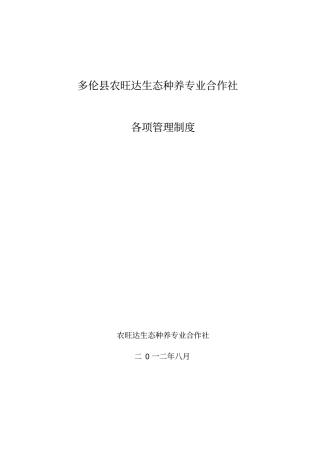 多伦县农旺达生态种养专业合作社

各项管理制度

农旺达生态种养专业合作社

二 0 一二年八月